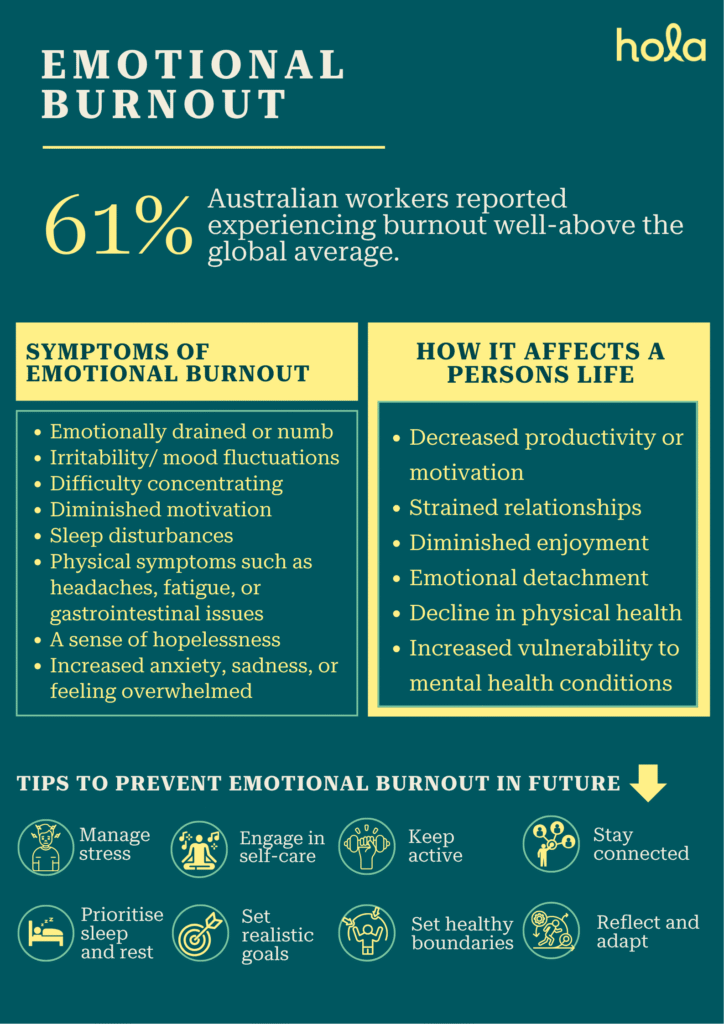 EMOTIONAL BURNOUT

hola

61% Australian workers reported experiencing burnout well-above the global average.

SYMPTOMS OF EMOTIONAL BURNOUT

- Emotionally drained or numb
- Irritability/ mood fluctuations
- Difficulty concentrating
- Diminished motivation
- Sleep disturbances
- Physical symptoms such as headaches, fatigue, or gastrointestinal issues
- A sense of hopelessness
- Increased anxiety, sadness, or feeling overwhelmed

HOW IT AFFECTS A PERSONS LIFE

- Decreased productivity or motivation
- Strained relationships
- Diminished enjoyment
- Emotional detachment
- Decline in physical health
- Increased vulnerability to mental health conditions

TIPS TO PREVENT EMOTIONAL BURNOUT IN FUTURE

Manage stress

Engage in self-care

Keep active

Stay connected

Prioritise sleep and rest

Set realistic goals

Set healthy boundaries

Reflect and adapt